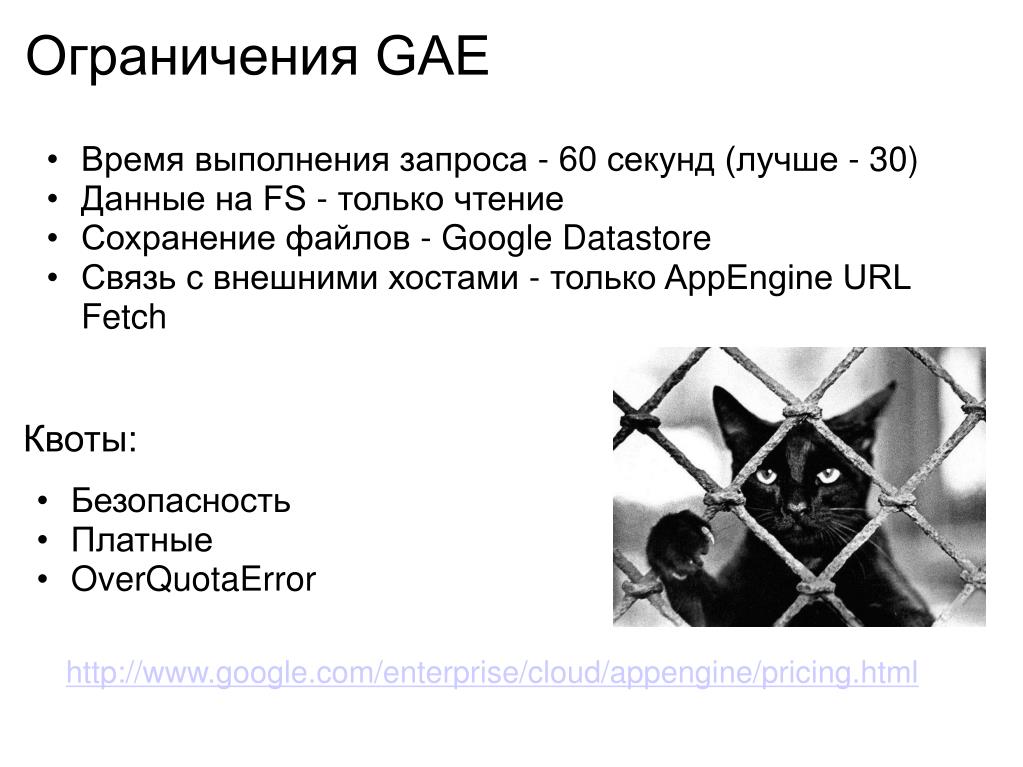 Ограничения GAE

• Время выполнения запроса - 60 секунд (лучше - 30)
• Данные на FS - только чтение
• Сохранение файлов - Google Datastore
• Связь с внешними хостами - только AppEngine URL Fetch

Квоты:

• Безопасность
• Платные
• OverQuotaError

http://www.google.com/enterprise/cloud/appengine/pricing.html